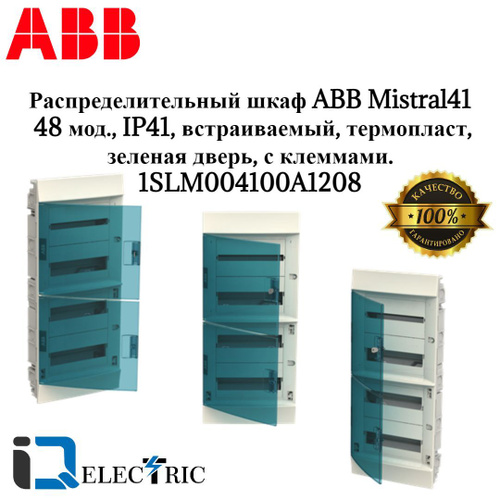 ABB

Распределительный шкаф ABB Mistral41 48 мод., IP41, встраиваемый, термопласт, зеленая дверь, с клеммами. 1SLM004100A1208

КАЧЕСТВО
100%
ГАРАНТИРОВАНО

iQ ELECTRIC